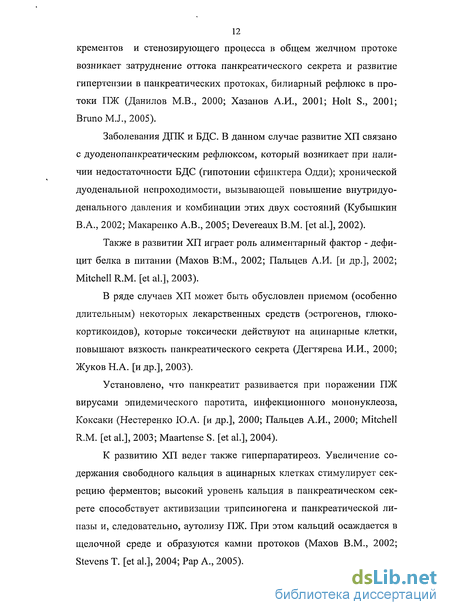 12

крементов и стенозирующего процесса в общем желчном протоке возникает затруднение оттока панкреатического секрета и развитие гипертензии в панкреатических протоках, билиарный рефлюкс в протоки ПЖ (Данилов М.В., 2000; Хазанов А.И., 2001; Holt S., 2001; Bruno M.J., 2005).

Заболевания ДПК и БДС. В данном случае развитие ХП связано с дуоденопанкреатическим рефлюксом, который возникает при наличии недостаточности БДС (гипотонии сфинктера Одди); хронической дуоденальной непроходимости, вызывающей повышение внутридуоденального давления и комбинации этих двух состояний (Кубышкин В.А., 2002; Макаренко А.В., 2005; Devereaux B.M. [et al.], 2002).

Также в развитии ХП играет роль алиментарный фактор - дефицит белка в питании (Махов В.М., 2002; Пальцев А.И. [и др.], 2002; Mitchell R.M. [et al.], 2003).

В ряде случаев ХП может быть обусловлен приемом (особенно длительным) некоторых лекарственных средств (эстрогенов, глюкокортикоидов), которые токсически действуют на ацинарные клетки, повышают вязкость панкреатического секрета (Дегтярева И.И., 2000; Жуков Н.А. [и др.], 2003).

Установлено, что панкреатит развивается при поражении ПЖ вирусами эпидемического паротита, инфекционного мононуклеоза, Коксаки (Нестеренко Ю.А. [и др.], 2000; Пальцев А.И., 2000; Mitchell R.M. [et al.], 2003; Maartense S. [et al.], 2004).

К развитию ХП ведет также гиперпаратиреоз. Увеличение содержания свободного кальция в ацинарных клетках стимулирует секрецию ферментов; высокий уровень кальция в панкреатическом секрете способствует активизации трипсиногена и панкреатической липазы и, следовательно, аутолизу ПЖ. При этом кальций осаждается в щелочной среде и образуются камни протоков (Махов В.М., 2002; Stevens T. [et al.], 2004; Pap A., 2005).

dsLib.net
библиотека диссертаций